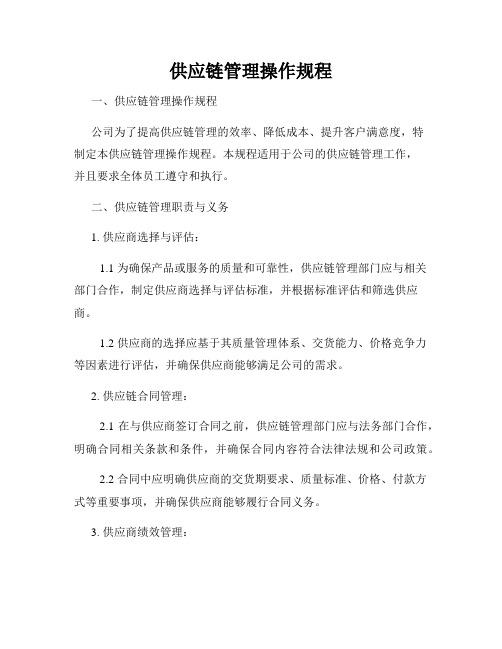 供应链管理操作规程

一、供应链管理操作规程

公司为了提高供应链管理的效率、降低成本、提升客户满意度，特制定本供应链管理操作规程。本规程适用于公司的供应链管理工作，并且要求全体员工遵守和执行。

二、供应链管理职责与义务

1. 供应商选择与评估：

1.1 为确保产品或服务的质量和可靠性，供应链管理部门应与相关部门合作，制定供应商选择与评估标准，并根据标准评估和筛选供应商。

1.2 供应商的选择应基于其质量管理体系、交货能力、价格竞争力等因素进行评估，并确保供应商能够满足公司的需求。

2. 供应链合同管理：

2.1 在与供应商签订合同之前，供应链管理部门应与法务部门合作，明确合同相关条款和条件，并确保合同内容符合法律法规和公司政策。

2.2 合同中应明确供应商的交货期要求、质量标准、价格、付款方式等重要事项，并确保供应商能够履行合同义务。

3. 供应商绩效管理：